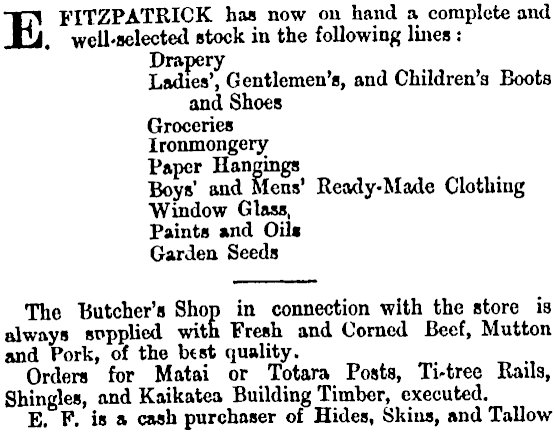 E. FITZPATRICK has now on hand a complete and well-selected stock in the following lines:
Drapery
Ladies', Gentlemen's, and Children's Boots and Shoes
Groceries
Ironmongery
Paper Hangings
Boys' and Mens' Ready-Made Clothing
Window Glass,
Paints and Oils
Garden Seeds

The Butcher's Shop in connection with the store is always supplied with Fresh and Corned Beef, Mutton and Pork, of the best quality.
Orders for Matai or Totara Posts, Ti-tree Rails, Shingles, and Kaikatea Building Timber, executed.
E. F. is a cash purchaser of Hides, Skins, and Tallow